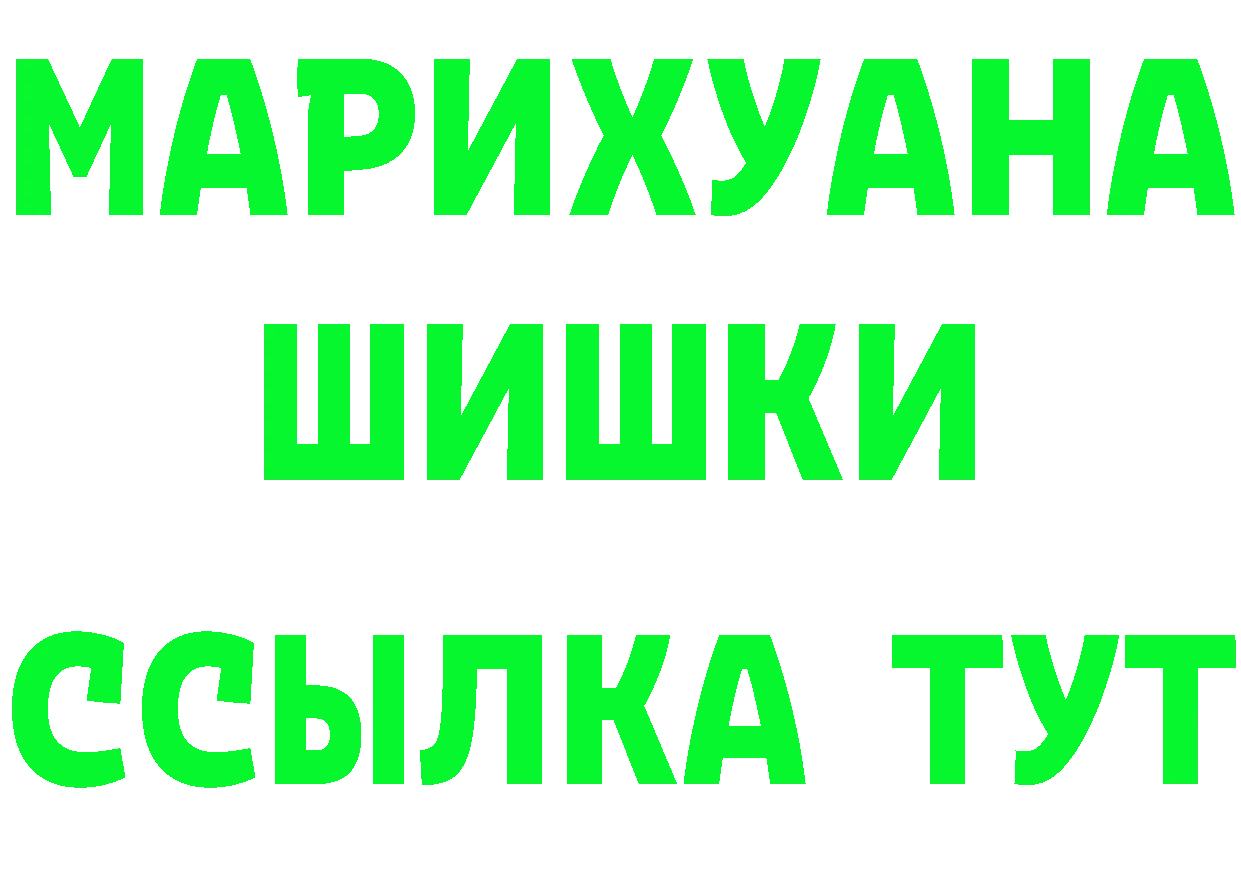 МАРИХУАНА
ШИШКИ
ССЫЛКА ТУТ